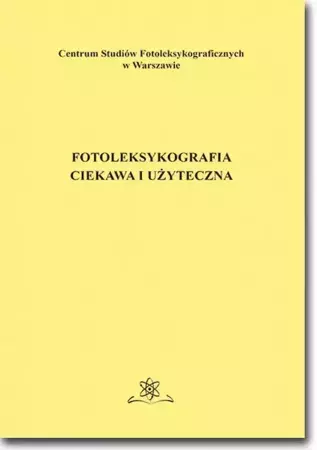 Centrum Studiów Fotoleksykograficznych
w Warszawie

FOTOLEKSYKOGRAFIA
CIEKAWA I UŻYTECZNA